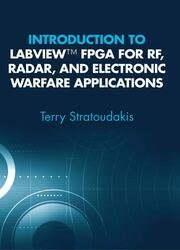 INTRODUCTION TO LABVIEW™ FPGA FOR RF, RADAR, AND ELECTRONIC WARFARE APPLICATIONS

Terry Stratoudakis